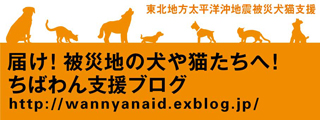 東北地方太平洋沖地震被災犬猫支援

届け！被災地の犬や猫たちへ！
ちばわん支援ブログ
http://wannyanaid.exblog.jp/